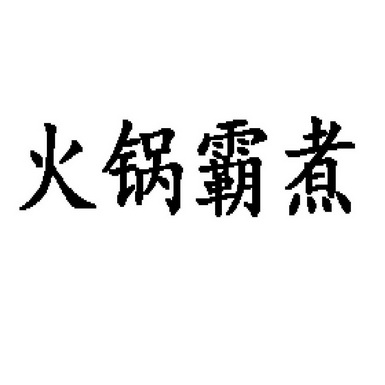 火锅霸煮